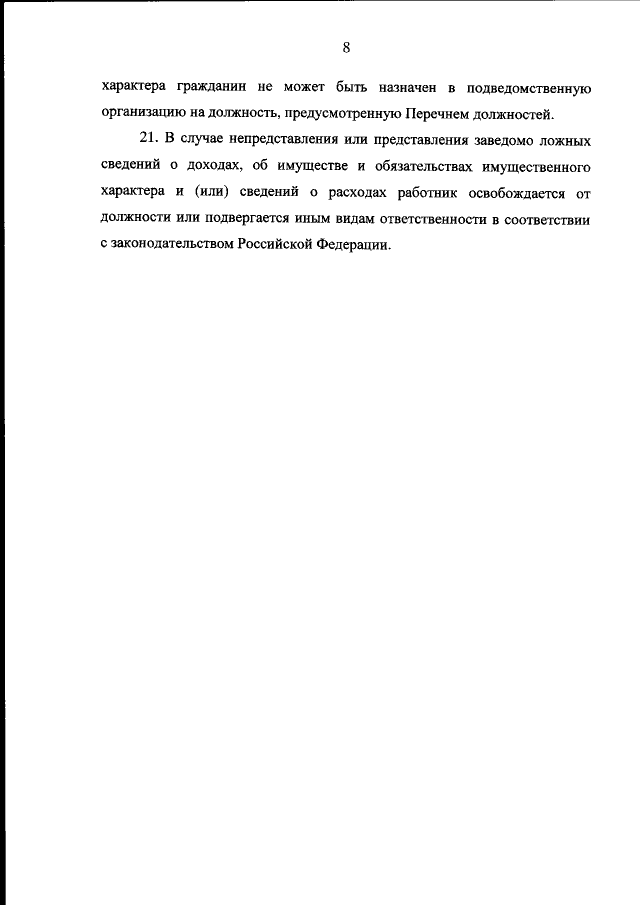 8

характера гражданин не может быть назначен в подведомственную организацию на должность, предусмотренную Перечнем должностей.

21. В случае непредставления или представления заведомо ложных сведений о доходах, об имуществе и обязательствах имущественного характера и (или) сведений о расходах работник освобождается от должности или подвергается иным видам ответственности в соответствии с законодательством Российской Федерации.